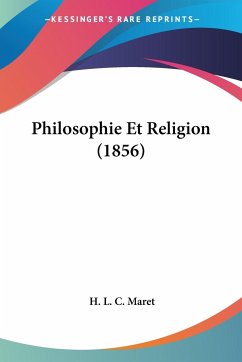 —KESSINGER'S RARE REPRINTS—

Philosophie Et Religion (1856)

H. L. C. Maret